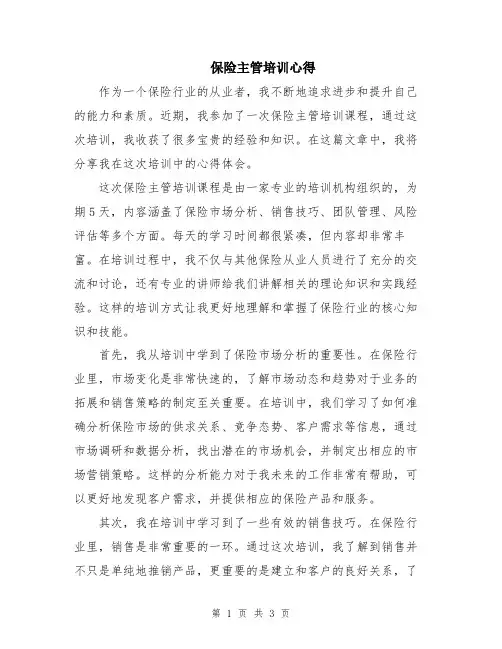 保险主管培训心得

作为一个保险行业的从业者，我不断地追求进步和提升自己的能力和素质。近期，我参加了一次保险主管培训课程，通过这次培训，我收获了很多宝贵的经验和知识。在这篇文章中，我将分享我在这次培训中的心得体会。

这次保险主管培训课程是由一家专业的培训机构组织的，为期5天，内容涵盖了保险市场分析、销售技巧、团队管理、风险评估等多个方面。每天的学习时间都很紧凑，但内容却非常丰富。在培训过程中，我不仅与其他保险从业人员进行了充分的交流和讨论，还有专业的讲师给我们讲解相关的理论知识和实践经验。这样的培训方式让我更好地理解和掌握了保险行业的核心知识和技能。

首先，我从培训中学到了保险市场分析的重要性。在保险行业里，市场变化是非常快速的，了解市场动态和趋势对于业务的拓展和销售策略的制定至关重要。在培训中，我们学习了如何准确分析保险市场的供求关系、竞争态势、客户需求等信息，通过市场调研和数据分析，找出潜在的市场机会，并制定出相应的市场营销策略。这样的分析能力对于我未来的工作非常有帮助，可以更好地发现客户需求，并提供相应的保险产品和服务。

其次，我在培训中学习到了一些有效的销售技巧。在保险行业里，销售是非常重要的一环。通过这次培训，我了解到销售并不只是单纯地推销产品，更重要的是建立和客户的良好关系，了

第 1 页 共 3 页